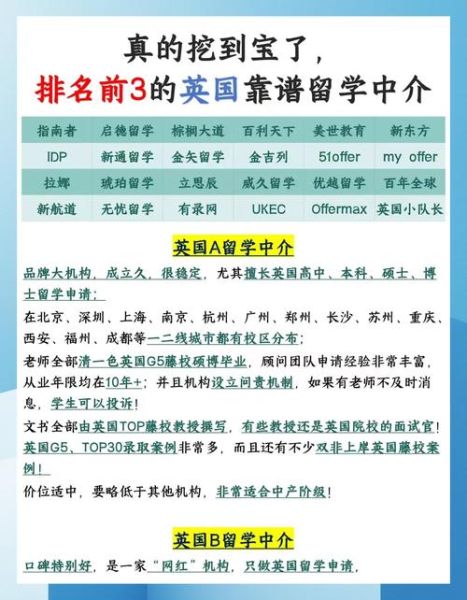 真的挖到宝了，
排名前3的英国靠谱留学中介

| 指南者 | 启德留学 | 棕榈大道 | 百利天下 | 美世教育 | 新东方 |
|---|---|---|---|---|---|
| IDP | 新通留学 | 金矢留学 | 金吉列 | 51offer | my offer |
| 拉娜 | 琥珀留学 | 立思辰 | 威久留学 | 优越留学 | 百年全球 |
| 新航道 | 无忧留学 | 有录网 | UKEC | Offermax | 英国小队长 |

英国A留学中介

品牌大机构，成立久，很稳定，尤其擅长英国高中、本科、硕士、博士留学申请；

在北京、深圳、上海、南京、杭州、广州、郑州、长沙、苏州、重庆、西安、福州、成都等一二线城市都有校区分布；

老师全部清一色英国G5藤校硕博毕业，顾问团队申请经验非常丰富，从业年限均在10年+；并且机构设立问责机制，如果有老师不及时消息，学生可以投诉！

文书全部由英国TOP藤校教授撰写，有些教授还是英国院校的面试官！

英国G5、TOP30录取案例非常多，而且还有不少双非上岸英国藤校案例！

价位适中，要略低于其他机构，非常适合中产阶级！

英国B留学中介

口碑特别好，是一家“网红”机构，只做英国留学申请，